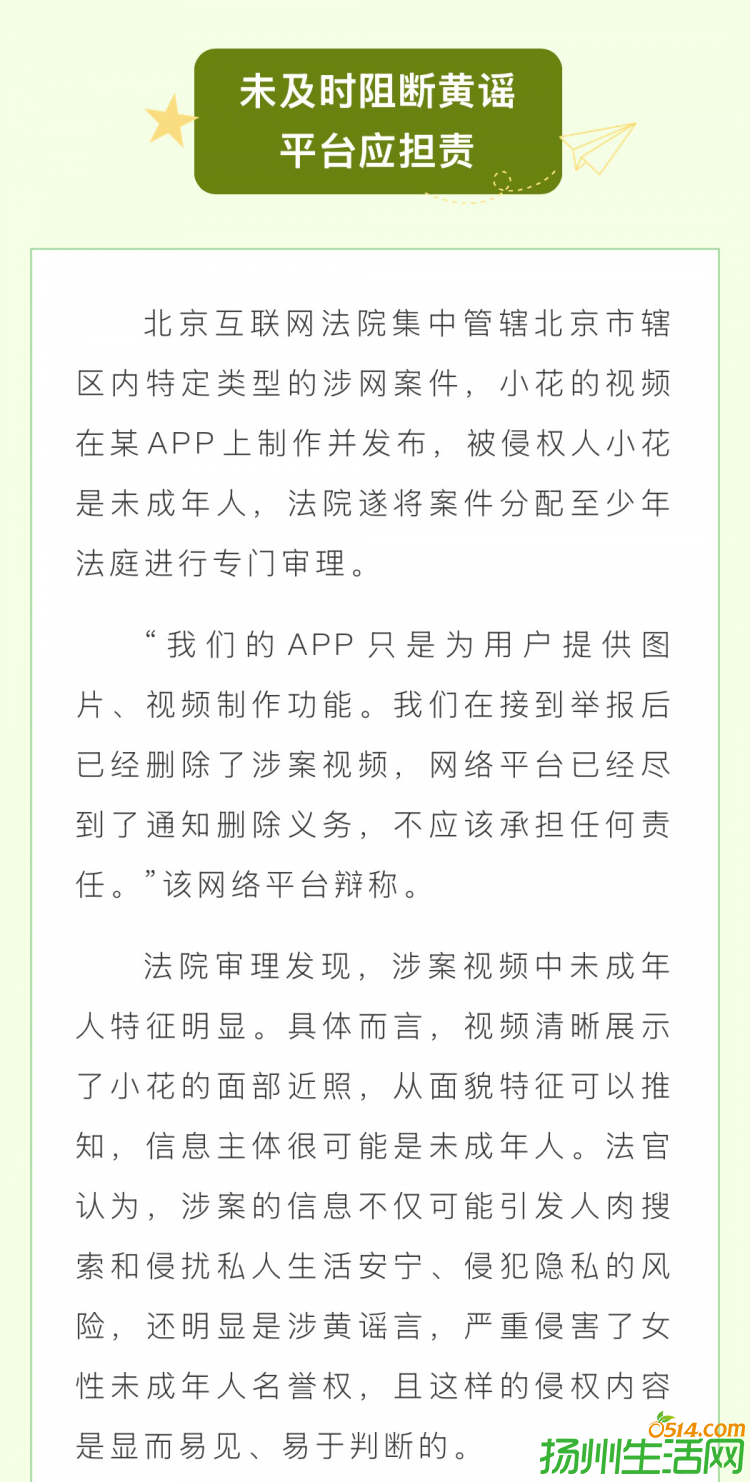 未及时阻断黄谣
平台应担责

北京互联网法院集中管辖北京市辖区内特定类型的涉网案件，小花的视频在某APP上制作并发布，被侵权人小花是未成年人，法院遂将案件分配至少年法庭进行专门审理。

“我们的APP只是为用户提供图片、视频制作功能。我们在接到举报后已经删除了涉案视频，网络平台已经尽到了通知删除义务，不应该承担任何责任。”该网络平台辩称。

法院审理发现，涉案视频中未成年人特征明显。具体而言，视频清晰展示了小花的面部近照，从面貌特征可以推知，信息主体很可能是未成年人。法官认为，涉案的信息不仅可能引发人肉搜索和侵扰私人生活安宁、侵犯隐私的风险，还明显是涉黄谣言，严重侵害了女性未成年人名誉权，且这样的侵权内容是显而易见、易于判断的。

0514.com
扬州生活网